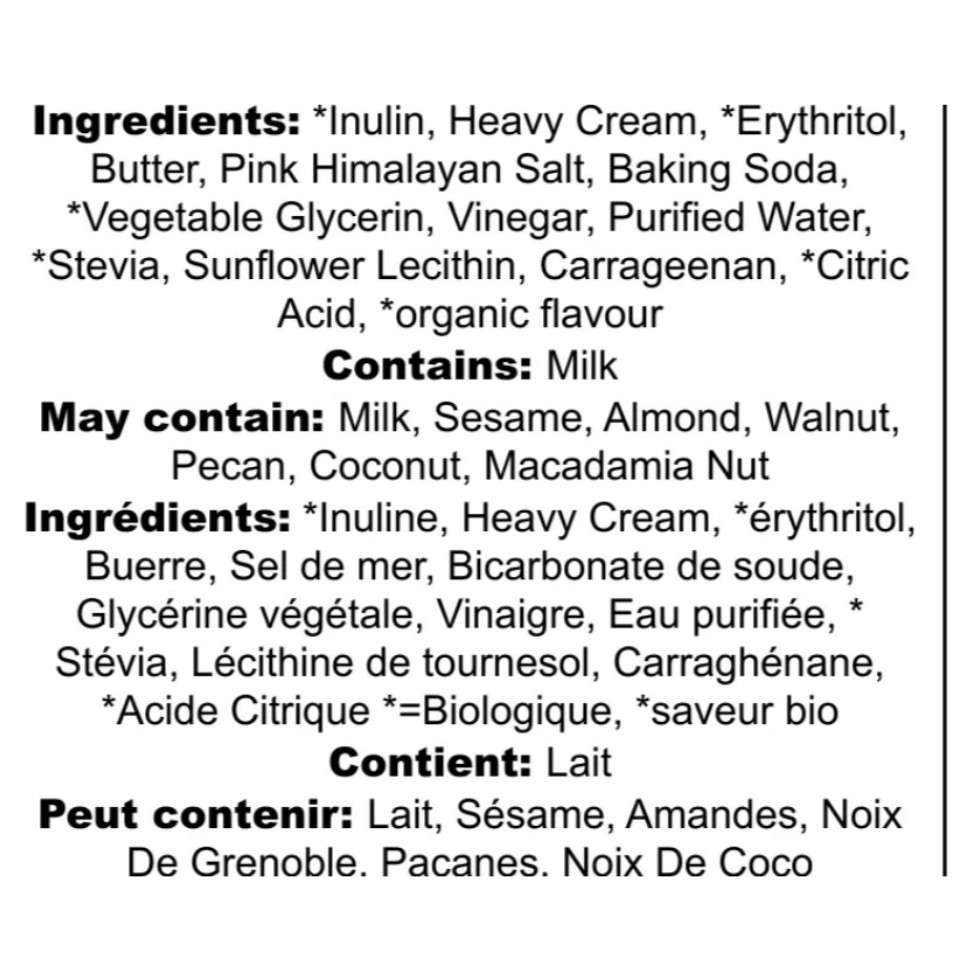 Ingredients: *Inulin, Heavy Cream, *Erythritol, Butter, Pink Himalayan Salt, Baking Soda, *Vegetable Glycerin, Vinegar, Purified Water, *Stevia, Sunflower Lecithin, Carrageenan, *Citric Acid, *organic flavour

Contains: Milk

May contain: Milk, Sesame, Almond, Walnut, Pecan, Coconut, Macadamia Nut

Ingrédients: *Inuline, Heavy Cream, *érythritol, Buerre, Sel de mer, Bicarbonate de soude, Glycérine végétale, Vinaigre, Eau purifiée, * Stévia, Lécithine de tournesol, Carraghénane, *Acide Citrique *=Biologique, *saveur bio

Contient: Lait

Peut contenir: Lait, Sésame, Amandes, Noix De Grenoble. Pacanes. Noix De Coco